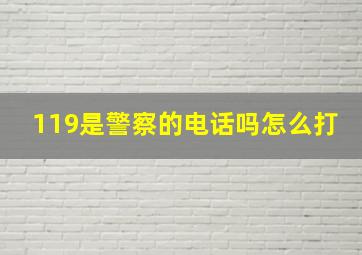 119是警察的电话吗怎么打